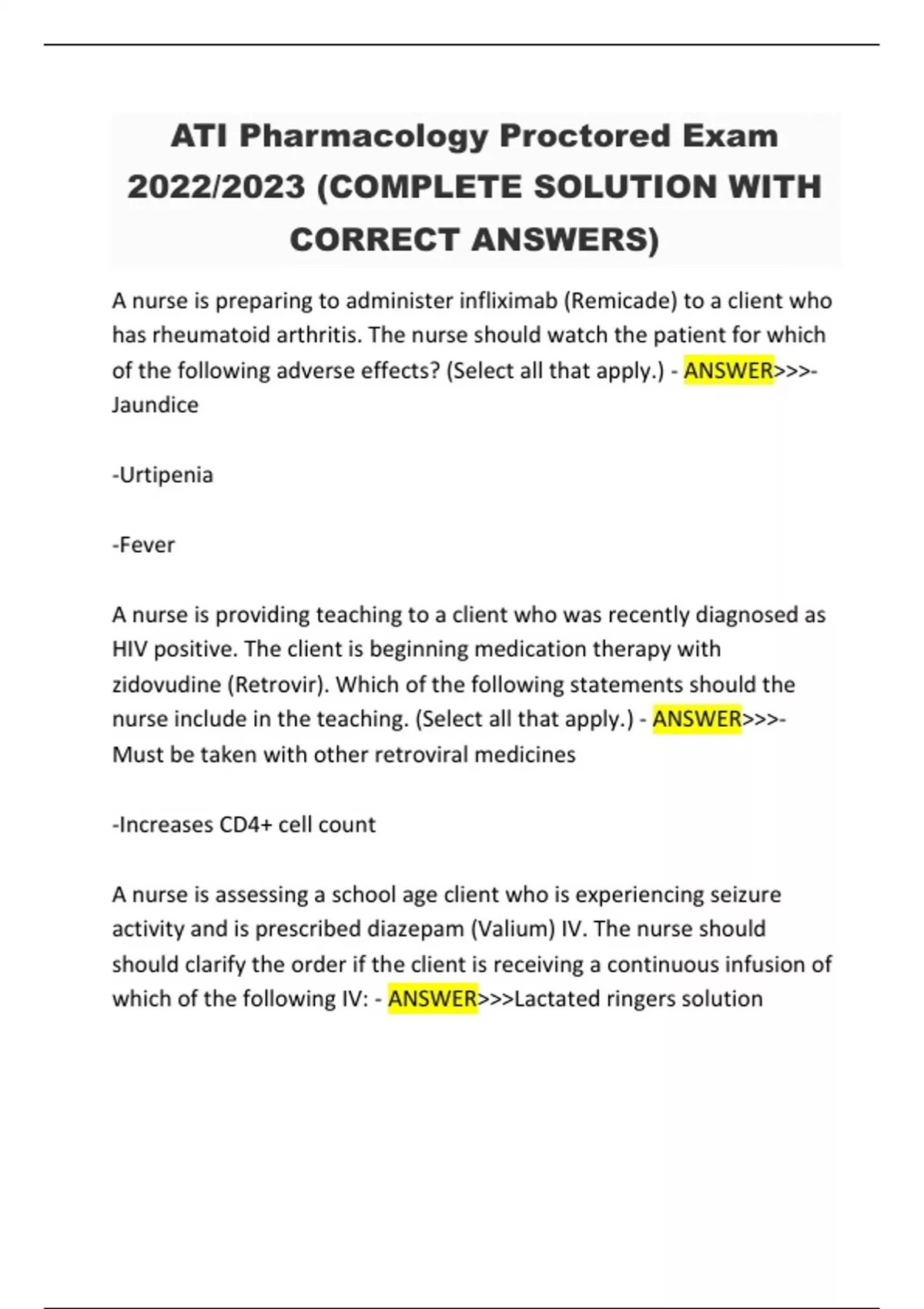 ATI Pharmacology Proctored Exam 2022/2023 (COMPLETE SOLUTION WITH CORRECT ANSWERS)

A nurse is preparing to administer infliximab (Remicade) to a client who has rheumatoid arthritis. The nurse should watch the patient for which of the following adverse effects? (Select all that apply.) - ANSWER>>>-Jaundice

-Urtipenia

-Fever

A nurse is providing teaching to a client who was recently diagnosed as HIV positive. The client is beginning medication therapy with zidovudine (Retrovir). Which of the following statements should the nurse include in the teaching. (Select all that apply.) - ANSWER>>>-Must be taken with other retroviral medicines

-Increases CD4+ cell count

A nurse is assessing a school age client who is experiencing seizure activity and is prescribed diazepam (Valium) IV. The nurse should should clarify the order if the client is receiving a continuous infusion of which of the following IV: - ANSWER>>>Lactated ringers solution